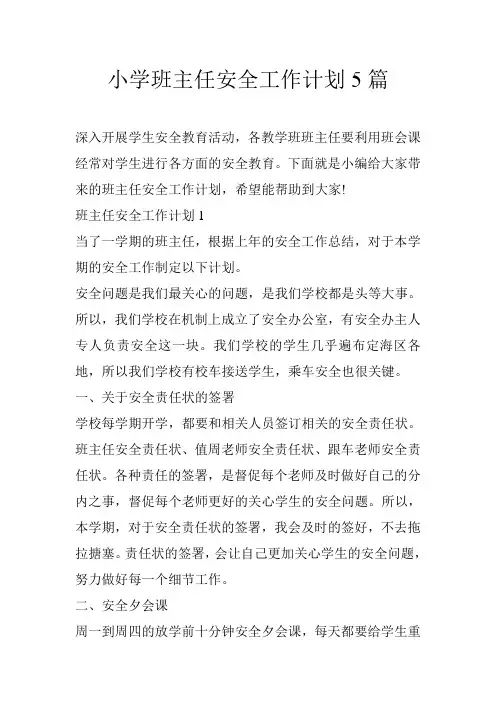 小学班主任安全工作计划 5 篇

深入开展学生安全教育活动，各教学班班主任要利用班会课经常对学生进行各方面的安全教育。下面就是小编给大家带来的班主任安全工作计划，希望能帮助到大家!

班主任安全工作计划 1

当了一学期的班主任，根据上年的安全工作总结，对于本学期的安全工作制定以下计划。

安全问题是我们最关心的问题，是我们学校都是头等大事。所以，我们学校在机制上成立了安全办公室，有安全办主人专人负责安全这一块。我们学校的学生几乎遍布定海区各地，所以我们学校有校车接送学生，乘车安全也很关键。

一、关于安全责任状的签署

学校每学期开学，都要和相关人员签订相关的安全责任状。班主任安全责任状、值周老师安全责任状、跟车老师安全责任状。各种责任的签署，是督促每个老师及时做好自己的分内之事，督促每个老师更好的关心学生的安全问题。所以，本学期，对于安全责任状的签署，我会及时的签好，不去拖拉搪塞。责任状的签署，会让自己更加关心学生的安全问题，努力做好每一个细节工作。

二、安全夕会课

周一到周四的放学前十分钟安全夕会课，每天都要给学生重